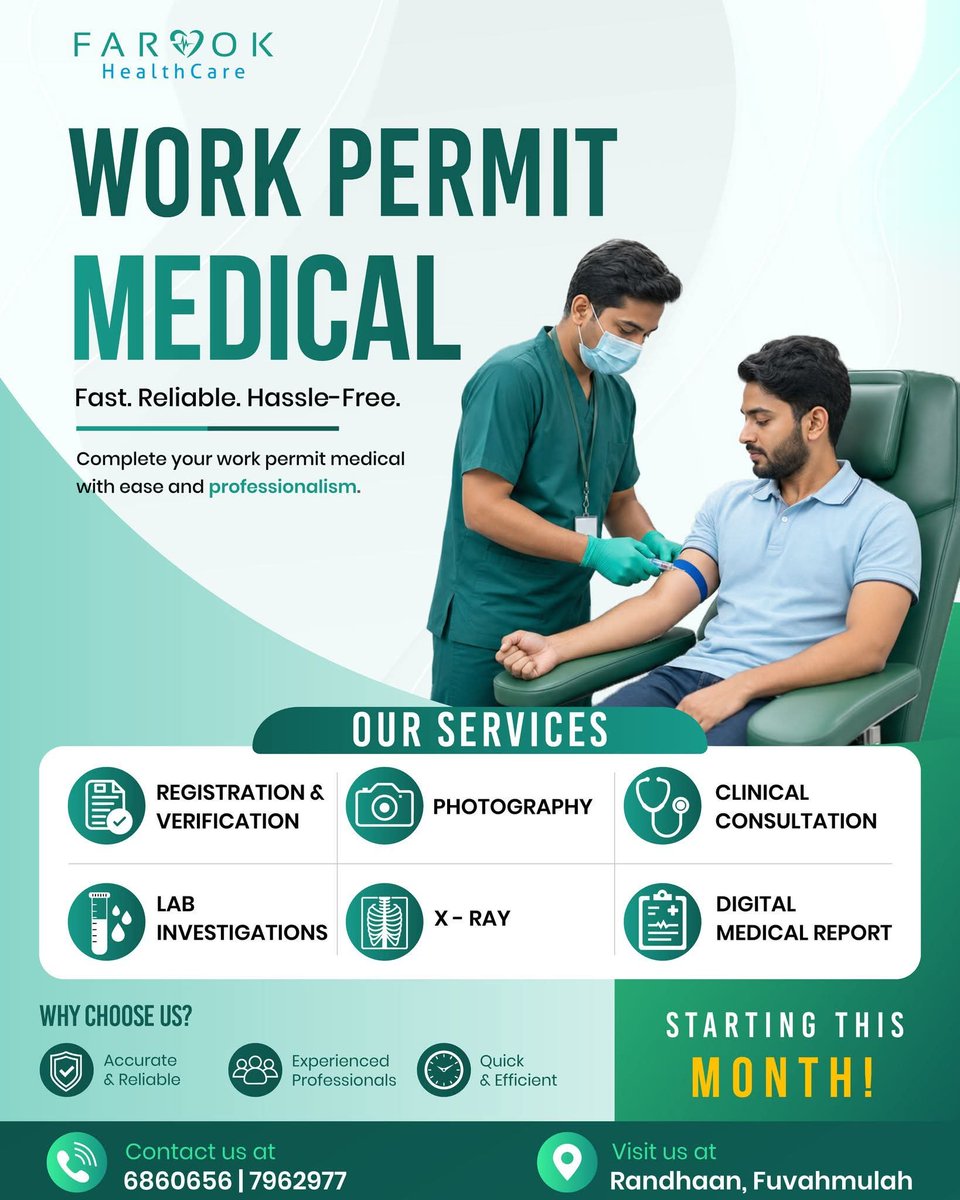 FAROOK
HealthCare

WORK PERMIT MEDICAL

Fast. Reliable. Hassle-Free.

Complete your work permit medical with ease and professionalism.

OUR SERVICES

REGISTRATION & VERIFICATION

PHOTOGRAPHY

CLINICAL CONSULTATION

LAB INVESTIGATIONS

X - RAY

DIGITAL MEDICAL REPORT

WHY CHOOSE US?

Accurate & Reliable

Experienced Professionals

Quick & Efficient

STARTING THIS MONTH!

Contact us at
6860656 | 7962977

Visit us at
Randhaan, Fuvahmulah